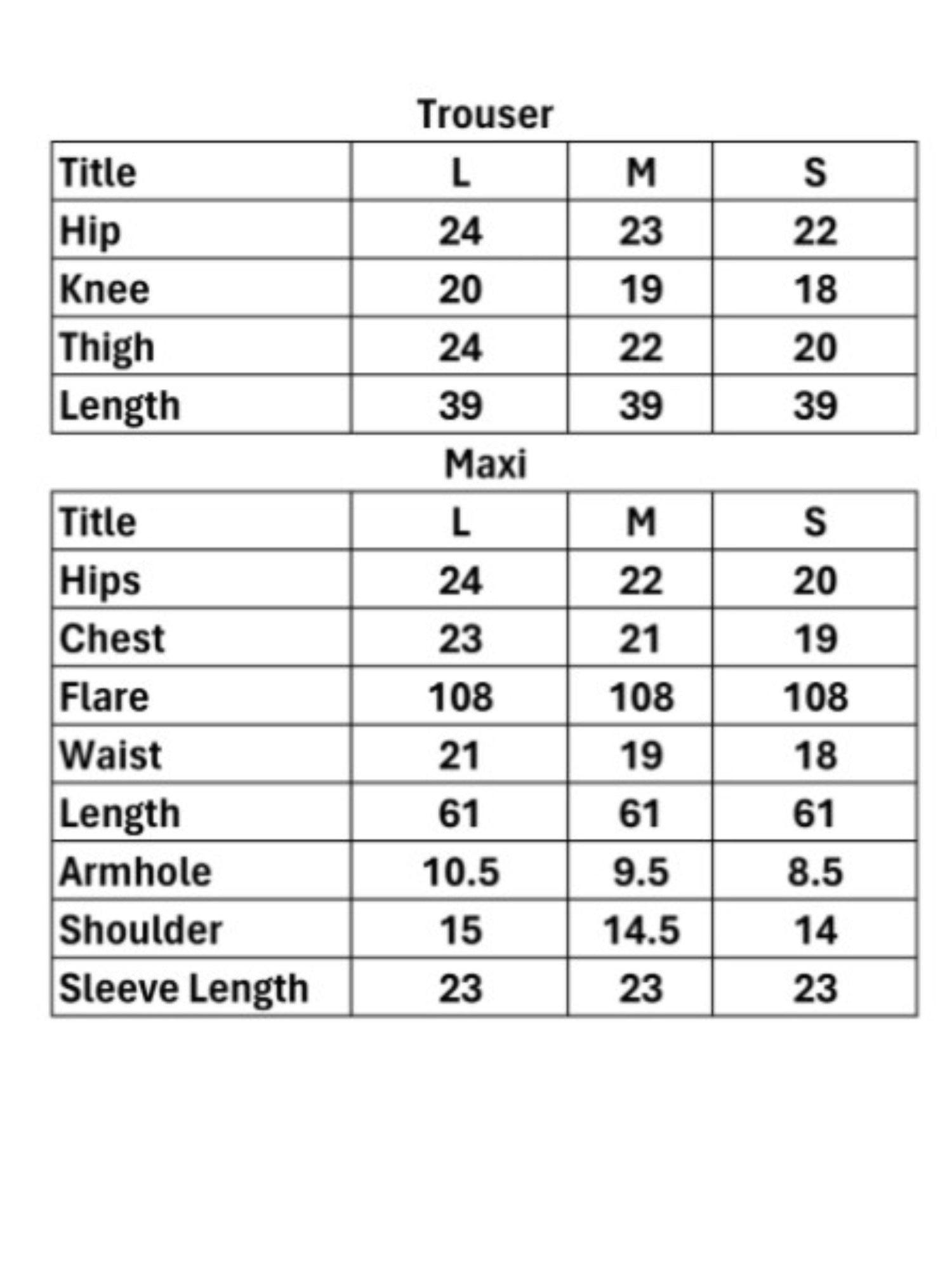 Trouser

| Title | L | M | S |
|---|---|---|---|
| Hip | 24 | 23 | 22 |
| Knee | 20 | 19 | 18 |
| Thigh | 24 | 22 | 20 |
| Length | 39 | 39 | 39 |

Maxi

| Title | L | M | S |
|---|---|---|---|
| Hips | 24 | 22 | 20 |
| Chest | 23 | 21 | 19 |
| Flare | 108 | 108 | 108 |
| Waist | 21 | 19 | 18 |
| Length | 61 | 61 | 61 |
| Armhole | 10.5 | 9.5 | 8.5 |
| Shoulder | 15 | 14.5 | 14 |
| Sleeve Length | 23 | 23 | 23 |